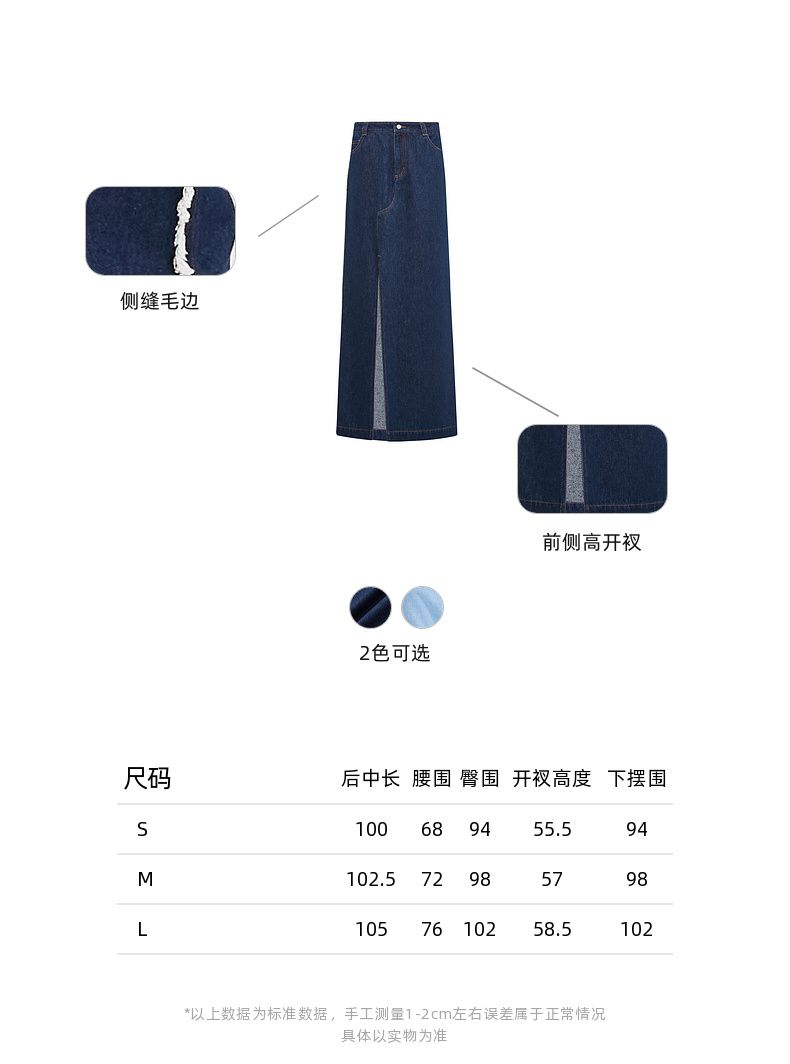 侧缝毛边

前侧高开衩

2色可选

| 尺码 | 后中长 | 腰围 | 臀围 | 开衩高度 | 下摆围 |
|---|---|---|---|---|---|
| S | 100 | 68 | 94 | 55.5 | 94 |
| M | 102.5 | 72 | 98 | 57 | 98 |
| L | 105 | 76 | 102 | 58.5 | 102 |

*以上数据为标准数据，手工测量1-2cm左右误差属于正常情况
具体以实物为准